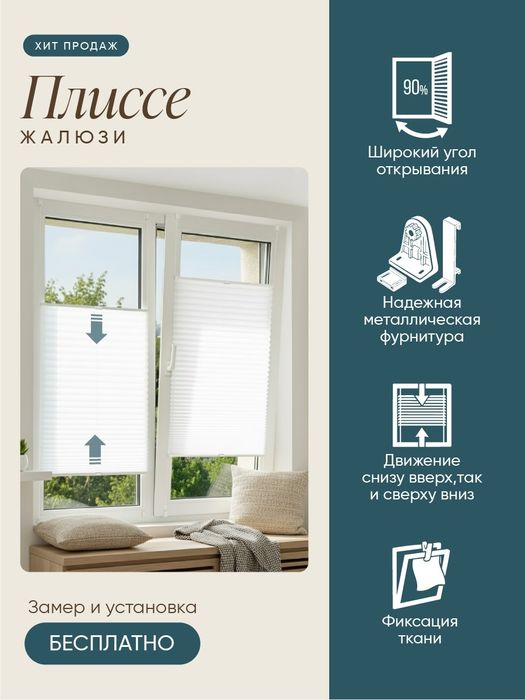 ХИТ ПРОДАЖ

Плиссе

ЖАЛЮЗИ

Замер и установка

БЕСПЛАТНО

90%

Широкий угол открывания

Надежная металлическая фурнитура

Движение снизу вверх,так и сверху вниз

Фиксация ткани